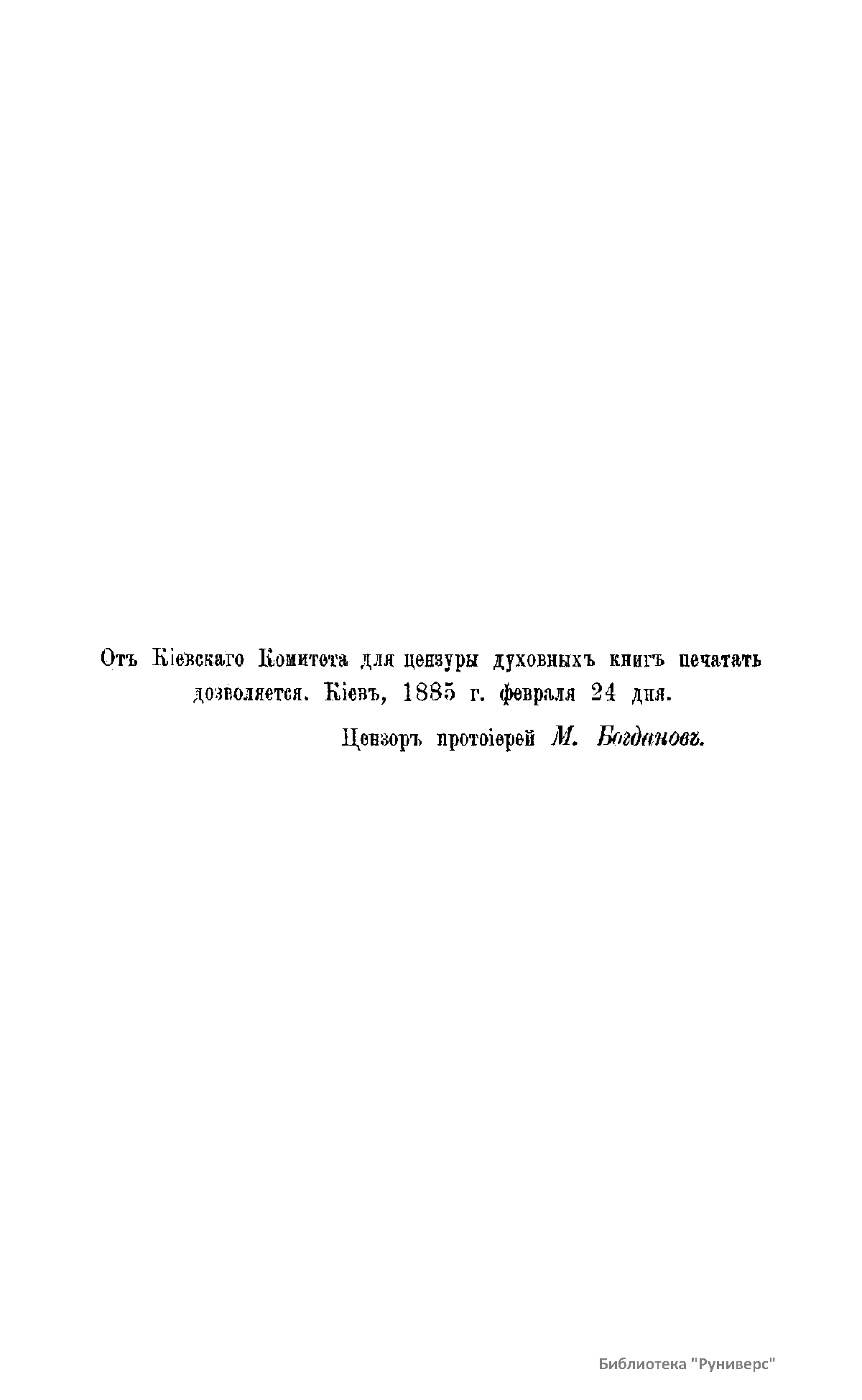 Отъ Кіевскаго Комитета для цензуры духовныхъ книгъ печатать дозволяется. Кіевъ, 1885 г. февраля 24 дня.

Цензоръ протоіерей М. Богдановъ.

Библиотека "Руниверс"